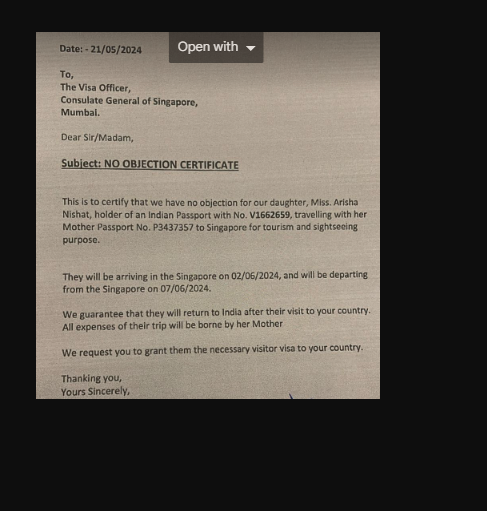 Date: - 21/05/2024

Open with

To,
The Visa Officer,
Consulate General of Singapore,
Mumbai.

Dear Sir/Madam,

Subject: NO OBJECTION CERTIFICATE

This is to certify that we have no objection for our daughter, Miss. Arisha Nishat, holder of an Indian Passport with No. V1662659, travelling with her Mother Passport No. P3437357 to Singapore for tourism and sightseeing purpose.

They will be arriving in the Singapore on 02/06/2024, and will be departing from the Singapore on 07/06/2024.

We guarantee that they will return to India after their visit to your country. All expenses of their trip will be borne by her Mother

We request you to grant them the necessary visitor visa to your country.

Thanking you,
Yours Sincerely,